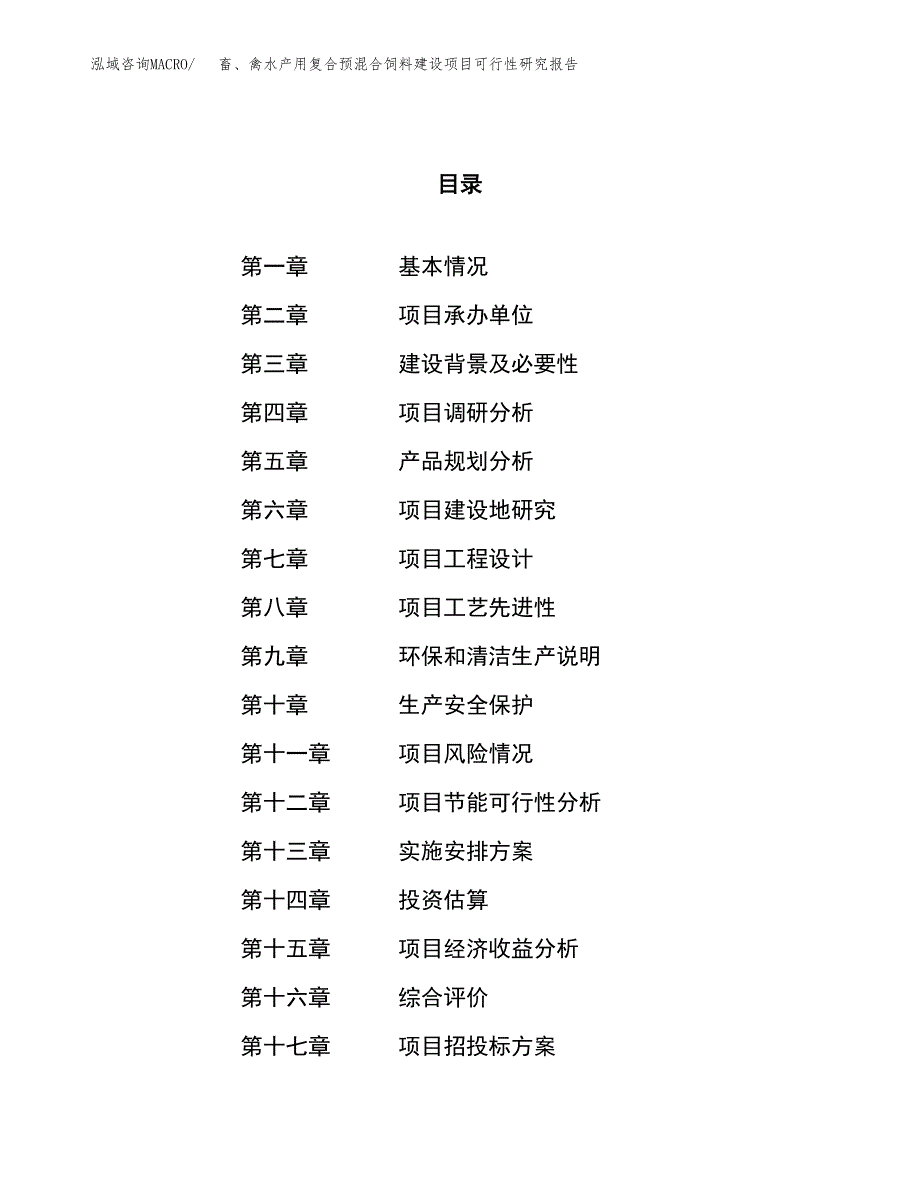 泓域咨询MACRO/ 畜、禽水产用复合预混合饲料建设项目可行性研究报告

目录

第一章 基本情况
第二章 项目承办单位
第三章 建设背景及必要性
第四章 项目调研分析
第五章 产品规划分析
第六章 项目建设地研究
第七章 项目工程设计
第八章 项目工艺先进性
第九章 环保和清洁生产说明
第十章 生产安全保护
第十一章 项目风险情况
第十二章 项目节能可行性分析
第十三章 实施安排方案
第十四章 投资估算
第十五章 项目经济收益分析
第十六章 综合评价
第十七章 项目招投标方案